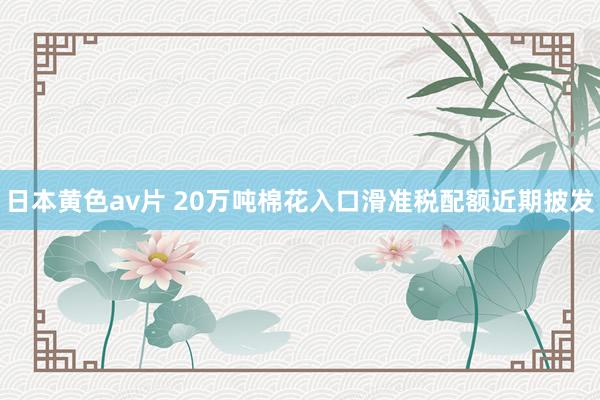 日本黄色av片 20万吨棉花入口滑准税配额近期披发